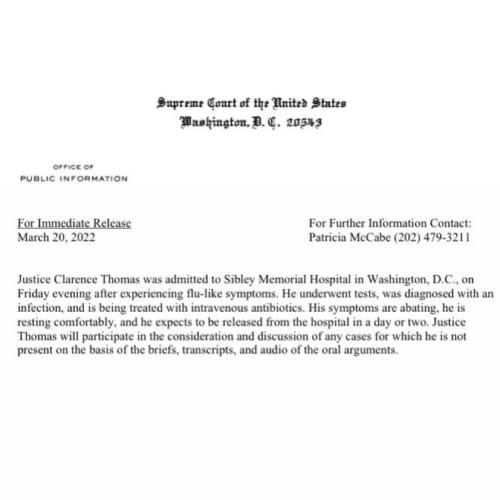 Supreme Court of the United States
Washington, D. C. 20543

OFFICE OF
PUBLIC INFORMATION

For Immediate Release
March 20, 2022

For Further Information Contact:
Patricia McCabe (202) 479-3211

Justice Clarence Thomas was admitted to Sibley Memorial Hospital in Washington, D.C., on Friday evening after experiencing flu-like symptoms. He underwent tests, was diagnosed with an infection, and is being treated with intravenous antibiotics. His symptoms are abating, he is resting comfortably, and he expects to be released from the hospital in a day or two. Justice Thomas will participate in the consideration and discussion of any cases for which he is not present on the basis of the briefs, transcripts, and audio of the oral arguments.